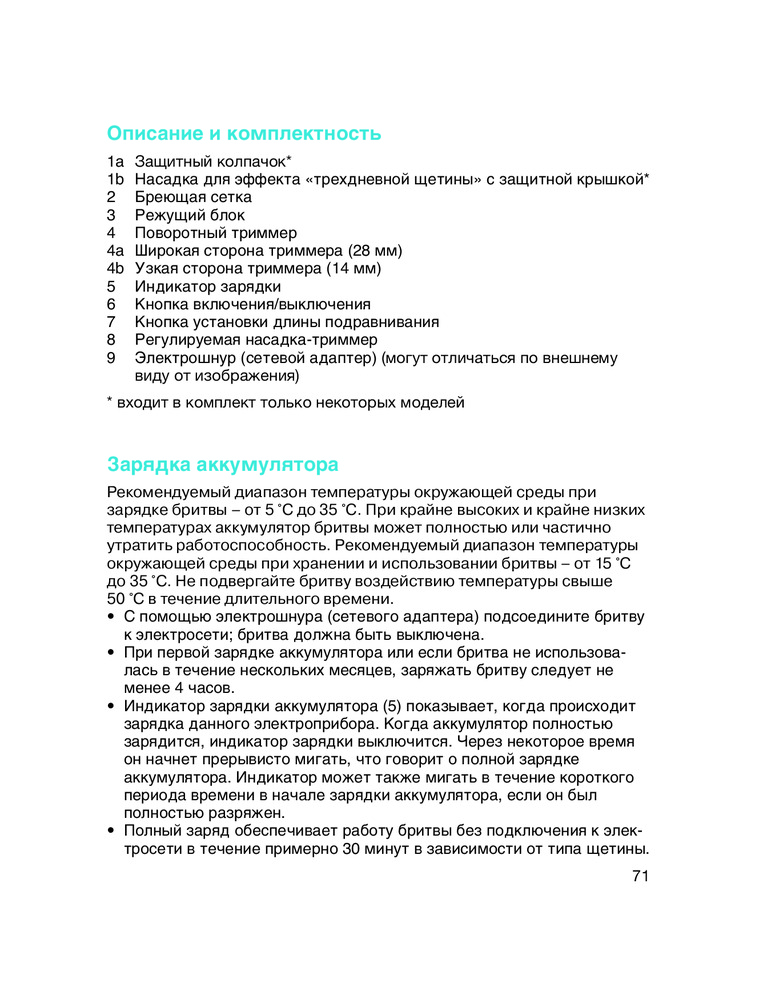 Описание и комплектность

1a Защитный колпачок*
1b Насадка для эффекта «трехдневной щетины» с защитной крышкой*
2 Бреющая сетка
3 Режущий блок
4 Поворотный триммер
4a Широкая сторона триммера (28 мм)
4b Узкая сторона триммера (14 мм)
5 Индикатор зарядки
6 Кнопка включения/выключения
7 Кнопка установки длины подравнивания
8 Регулируемая насадка-триммер
9 Электрошнур (сетевой адаптер) (могут отличаться по внешнему виду от изображения)

* входит в комплект только некоторых моделей

Зарядка аккумулятора

Рекомендуемый диапазон температуры окружающей среды при зарядке бритвы – от 5 °C до 35 °C. При крайне высоких и крайне низких температурах аккумулятор бритвы может полностью или частично утратить работоспособность. Рекомендуемый диапазон температуры окружающей среды при хранении и использовании бритвы – от 15 °C до 35 °C. Не подвергайте бритву воздействию температуры свыше 50 °C в течение длительного времени.
• С помощью электрошнура (сетевого адаптера) подсоедините бритву к электросети; бритва должна быть выключена.
• При первой зарядке аккумулятора или если бритва не использовалась в течение нескольких месяцев, заряжать бритву следует не менее 4 часов.
• Индикатор зарядки аккумулятора (5) показывает, когда происходит зарядка данного электроприбора. Когда аккумулятор полностью зарядится, индикатор зарядки выключится. Через некоторое время он начнет прерывисто мигать, что говорит о полной зарядке аккумулятора. Индикатор может также мигать в течение короткого периода времени в начале зарядки аккумулятора, если он был полностью разряжен.
• Полный заряд обеспечивает работу бритвы без подключения к электросети в течение примерно 30 минут в зависимости от типа щетины.

71